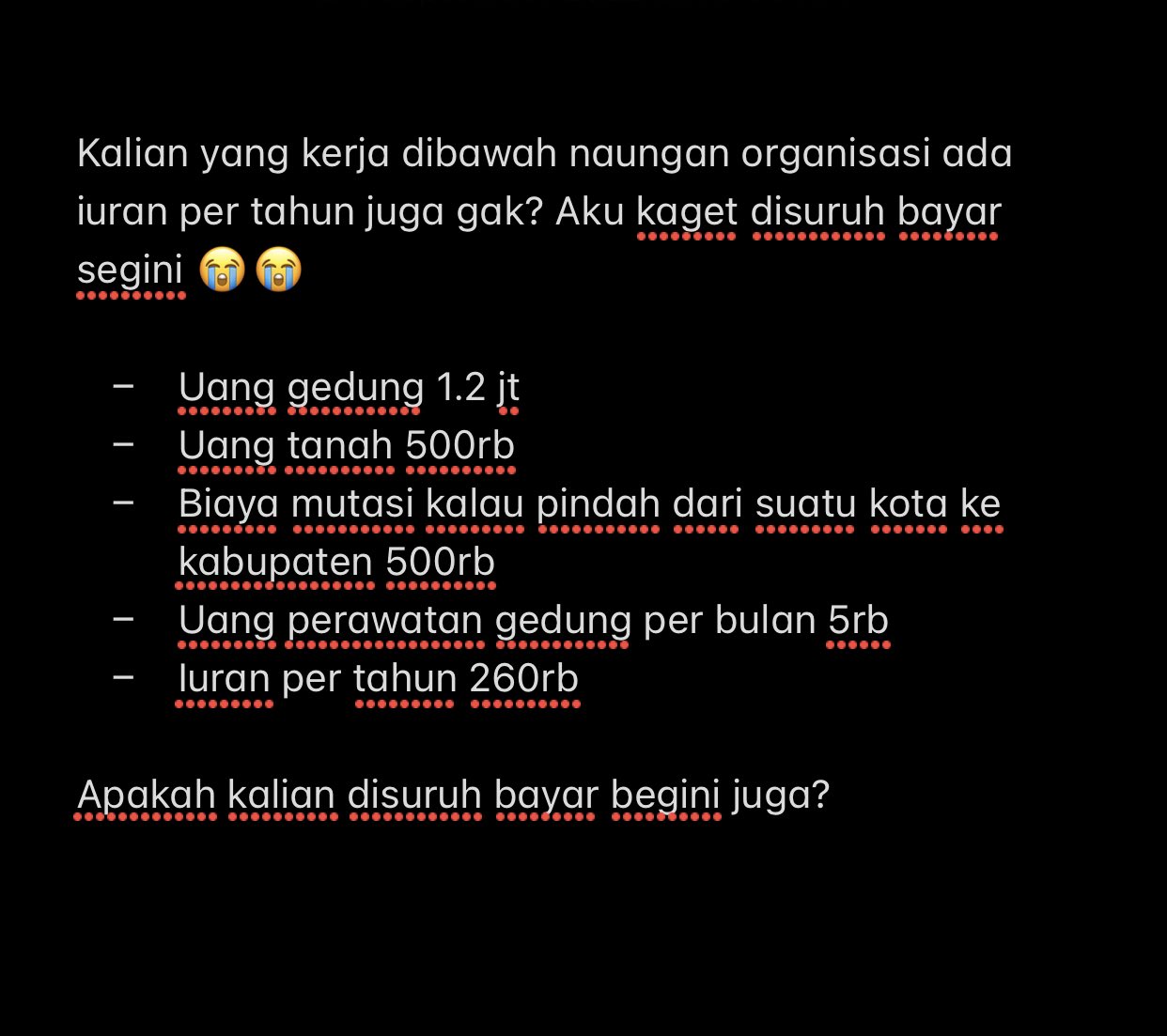 Kalian yang kerja dibawah naungan organisasi ada iuran per tahun juga gak? Aku kaget disuruh bayar segini 😭😭

– Uang gedung 1.2 jt
– Uang tanah 500rb
– Biaya mutasi kalau pindah dari suatu kota ke kabupaten 500rb
– Uang perawatan gedung per bulan 5rb
– Iuran per tahun 260rb

Apakah kalian disuruh bayar begini juga?